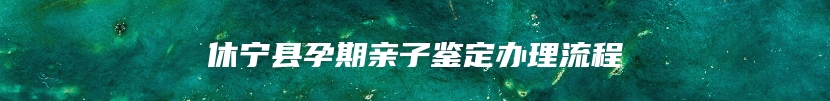 休宁县孕期亲子鉴定办理流程